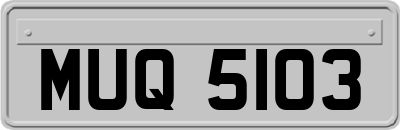 MUQ 5103